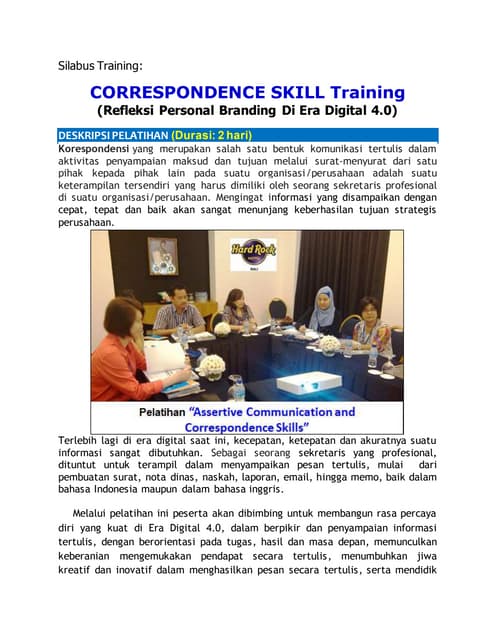 Silabus Training:

CORRESPONDENCE SKILL Training
(Refleksi Personal Branding Di Era Digital 4.0)

DESKRIPSI PELATIHAN (Durasi: 2 hari)

Korespondensi yang merupakan salah satu bentuk komunikasi tertulis dalam aktivitas penyampaian maksud dan tujuan melalui surat-menyurat dari satu pihak kepada pihak lain pada suatu organisasi/perusahaan adalah suatu keterampilan tersendiri yang harus dimiliki oleh seorang sekretaris profesional di suatu organisasi/perusahaan. Mengingat informasi yang disampaikan dengan cepat, tepat dan baik akan sangat menunjang keberhasilan tujuan strategis perusahaan.

Hard Rock

Pelatihan "Assertive Communication and Correspondence Skills"

Terlebih lagi di era digital saat ini, kecepatan, ketepatan dan akuratnya suatu informasi sangat dibutuhkan. Sebagai seorang sekretaris yang profesional, dituntut untuk terampil dalam menyampaikan pesan tertulis, mulai dari pembuatan surat, nota dinas, naskah, laporan, email, hingga memo, baik dalam bahasa Indonesia maupun dalam bahasa inggris.

Melalui pelatihan ini peserta akan dibimbing untuk membangun rasa percaya diri yang kuat di Era Digital 4.0, dalam berpikir dan penyampaian informasi tertulis, dengan berorientasi pada tugas, hasil dan masa depan, memunculkan keberanian mengemukakan pendapat secara tertulis, menumbuhkan jiwa kreatif dan inovatif dalam menghasilkan pesan secara tertulis, serta mendidik